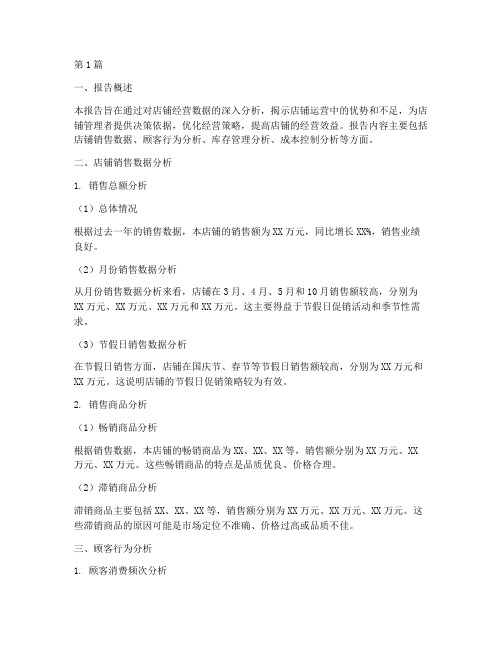 第1篇

一、报告概述

本报告旨在通过对店铺经营数据的深入分析，揭示店铺运营中的优势和不足，为店铺管理者提供决策依据，优化经营策略，提高店铺的经营效益。报告内容主要包括店铺销售数据、顾客行为分析、库存管理分析、成本控制分析等方面。

二、店铺销售数据分析

1. 销售总额分析

（1）总体情况

根据过去一年的销售数据，本店铺的销售额为XX万元，同比增长XX%，销售业绩良好。

（2）月份销售数据分析

从月份销售数据分析来看，店铺在3月、4月、5月和10月销售额较高，分别为XX万元、XX万元、XX万元和XX万元。这主要得益于节假日促销活动和季节性需求。

（3）节假日销售数据分析

在节假日销售方面，店铺在国庆节、春节等节假日销售额较高，分别为XX万元和XX万元。这说明店铺的节假日促销策略较为有效。

2. 销售商品分析

（1）畅销商品分析

根据销售数据，本店铺的畅销商品为XX、XX、XX等，销售额分别为XX万元、XX万元、XX万元。这些畅销商品的特点是品质优良、价格合理。

（2）滞销商品分析

滞销商品主要包括XX、XX、XX等，销售额分别为XX万元、XX万元、XX万元。这些滞销商品的原因可能是市场定位不准确、价格过高或品质不佳。

三、顾客行为分析

1. 顾客消费频次分析